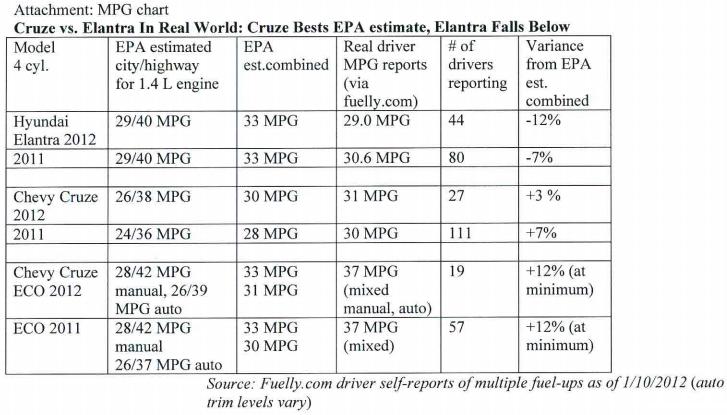 Attachment: MPG chart

**Cruze vs. Elantra In Real World: Cruze Bests EPA estimate, Elantra Falls Below**

| Model 4 cyl. | EPA estimated city/highway for 1.4 L engine | EPA est.combined | Real driver MPG reports (via fuelly.com) | # of drivers reporting | Variance from EPA est. combined |
|---|---|---|---|---|---|
| Hyundai Elantra 2012 | 29/40 MPG | 33 MPG | 29.0 MPG | 44 | -12% |
| 2011 | 29/40 MPG | 33 MPG | 30.6 MPG | 80 | -7% |
| | | | | | |
| Chevy Cruze 2012 | 26/38 MPG | 30 MPG | 31 MPG | 27 | +3 % |
| 2011 | 24/36 MPG | 28 MPG | 30 MPG | 111 | +7% |
| | | | | | |
| Chevy Cruze ECO 2012 | 28/42 MPG manual, 26/39 MPG auto | 33 MPG 31 MPG | 37 MPG (mixed manual, auto) | 19 | +12% (at minimum) |
| ECO 2011 | 28/42 MPG manual 26/37 MPG auto | 33 MPG 30 MPG | 37 MPG (mixed) | 57 | +12% (at minimum) |

*Source: Fuelly.com driver self-reports of multiple fuel-ups as of 1/10/2012 (auto trim levels vary)*